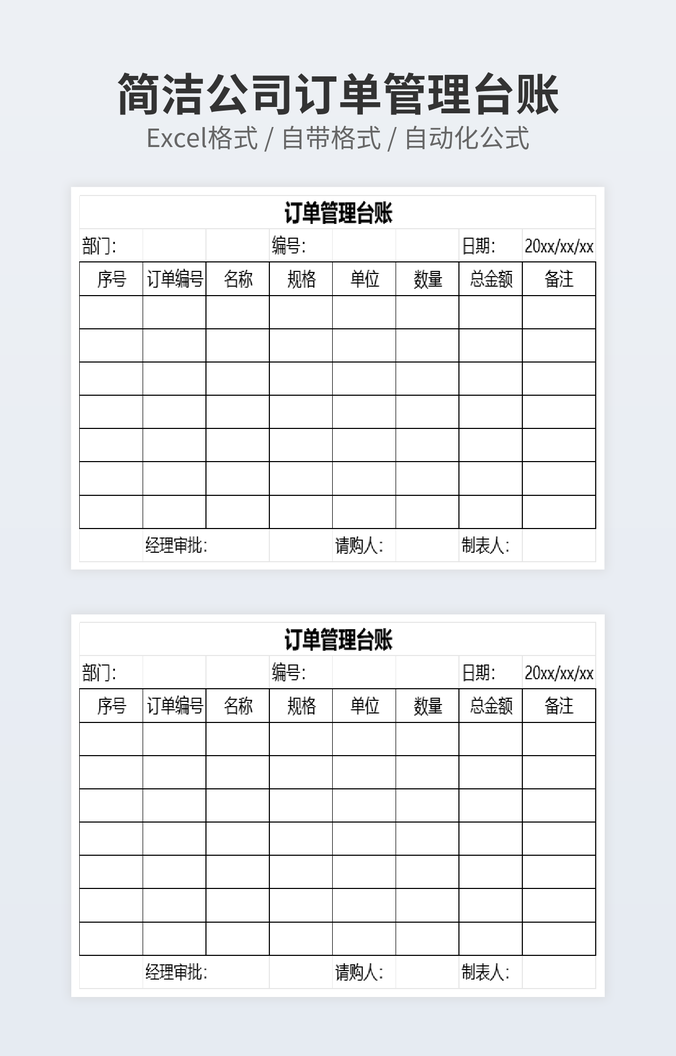 简洁公司订单管理台账
Excel格式 / 自带格式 / 自动化公式

订单管理台账

部门: 编号: 日期: 20xx/xx/xx

| 序号 | 订单编号 | 名称 | 规格 | 单位 | 数量 | 总金额 | 备注 |
|---|---|---|---|---|---|---|---|
| | | | | | | | |
| | | | | | | | |
| | | | | | | | |
| | | | | | | | |
| | | | | | | | |
| | | | | | | | |
| | | | | | | | |

经理审批: 请购人: 制表人:

订单管理台账

部门: 编号: 日期: 20xx/xx/xx

| 序号 | 订单编号 | 名称 | 规格 | 单位 | 数量 | 总金额 | 备注 |
|---|---|---|---|---|---|---|---|
| | | | | | | | |
| | | | | | | | |
| | | | | | | | |
| | | | | | | | |
| | | | | | | | |
| | | | | | | | |
| | | | | | | | |

经理审批: 请购人: 制表人: